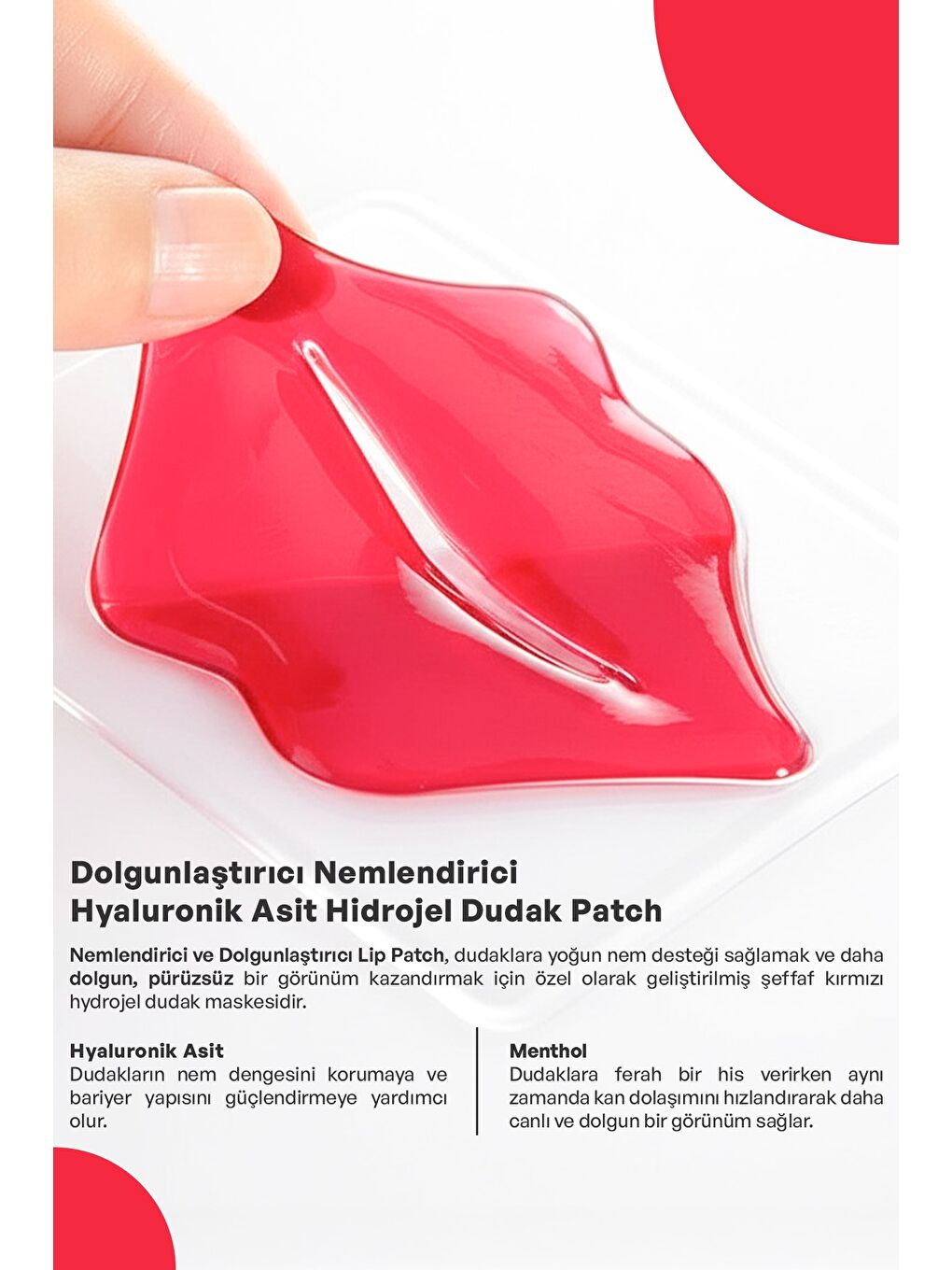 Dolgunlaştırıcı Nemlendirici Hyaluronik Asit Hidrojel Dudak Patch

Nemlendirici ve Dolgunlaştırıcı Lip Patch, dudaklara yoğun nem desteği sağlamak ve daha dolgun, pürüzsüz bir görünüm kazandırmak için özel olarak geliştirilmiş şeffaf kırmızı hydrojel dudak maskesidir.

Hyaluronik Asit
Dudakların nem dengesini korumaya ve bariyer yapısını güçlendirmeye yardımcı olur.

Menthol
Dudaklara ferah bir his verirken aynı zamanda kan dolaşımını hızlandırarak daha canlı ve dolgun bir görünüm sağlar.